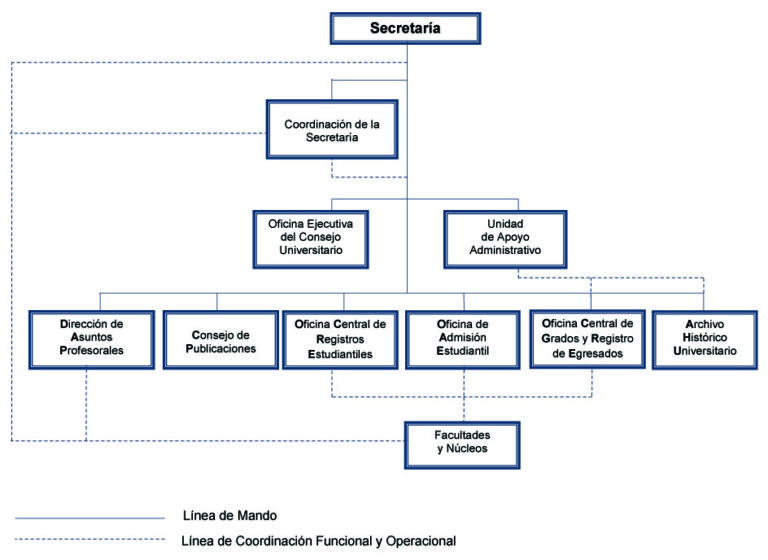 Secretaría

Coordinación de la Secretaría

Oficina Ejecutiva del Consejo Universitario

Unidad de Apoyo Administrativo

Dirección de Asuntos Profesorales

Consejo de Publicaciones

Oficina Central de Registros Estudiantiles

Oficina de Admisión Estudiantil

Oficina Central de Grados y Registro de Egresados

Archivo Histórico Universitario

Facultades y Núcleos

Línea de Mando

Línea de Coordinación Funcional y Operacional